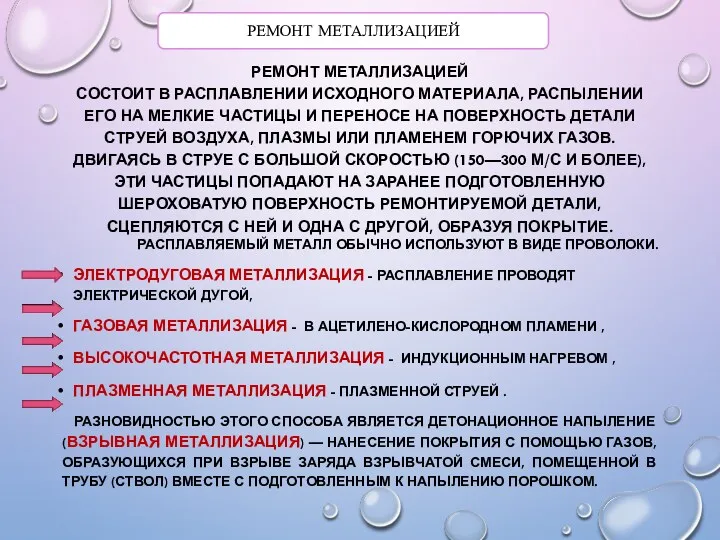 РЕМОНТ МЕТАЛЛИЗАЦИЕЙ

РЕМОНТ МЕТАЛЛИЗАЦИЕЙ СОСТОИТ В РАСПЛАВЛЕНИИ ИСХОДНОГО МАТЕРИАЛА, РАСПЫЛЕНИИ ЕГО НА МЕЛКИЕ ЧАСТИЦЫ И ПЕРЕНОСЕ НА ПОВЕРХНОСТЬ ДЕТАЛИ СТРУЕЙ ВОЗДУХА, ПЛАЗМЫ ИЛИ ПЛАМЕНЕМ ГОРЮЧИХ ГАЗОВ. ДВИГАЯСЬ В СТРУЕ С БОЛЬШОЙ СКОРОСТЬЮ (150—300 М/С И БОЛЕЕ), ЭТИ ЧАСТИЦЫ ПОПАДАЮТ НА ЗАРАНЕЕ ПОДГОТОВЛЕННУЮ ШЕРОХОВАТУЮ ПОВЕРХНОСТЬ РЕМОНТИРУЕМОЙ ДЕТАЛИ, СЦЕПЛЯЮТСЯ С НЕЙ И ОДНА С ДРУГОЙ, ОБРАЗУЯ ПОКРЫТИЕ. РАСПЛАВЛЯЕМЫЙ МЕТАЛЛ ОБЫЧНО ИСПОЛЬЗУЮТ В ВИДЕ ПРОВОЛОКИ.

ЭЛЕКТРОДУГОВАЯ МЕТАЛЛИЗАЦИЯ - РАСПЛАВЛЕНИЕ ПРОВОДЯТ ЭЛЕКТРИЧЕСКОЙ ДУГОЙ,

• ГАЗОВАЯ МЕТАЛЛИЗАЦИЯ - В АЦЕТИЛЕНО-КИСЛОРОДНОМ ПЛАМЕНИ ,

• ВЫСОКОЧАСТОТНАЯ МЕТАЛЛИЗАЦИЯ - ИНДУКЦИОННЫМ НАГРЕВОМ ,

• ПЛАЗМЕННАЯ МЕТАЛЛИЗАЦИЯ - ПЛАЗМЕННОЙ СТРУЕЙ .

РАЗНОВИДНОСТЬЮ ЭТОГО СПОСОБА ЯВЛЯЕТСЯ ДЕТОНАЦИОННОЕ НАПЫЛЕНИЕ (ВЗРЫВНАЯ МЕТАЛЛИЗАЦИЯ) — НАНЕСЕНИЕ ПОКРЫТИЯ С ПОМОЩЬЮ ГАЗОВ, ОБРАЗУЮЩИХСЯ ПРИ ВЗРЫВЕ ЗАРЯДА ВЗРЫВЧАТОЙ СМЕСИ, ПОМЕЩЕННОЙ В ТРУБУ (СТВОЛ) ВМЕСТЕ С ПОДГОТОВЛЕННЫМ К НАПЫЛЕНИЮ ПОРОШКОМ.